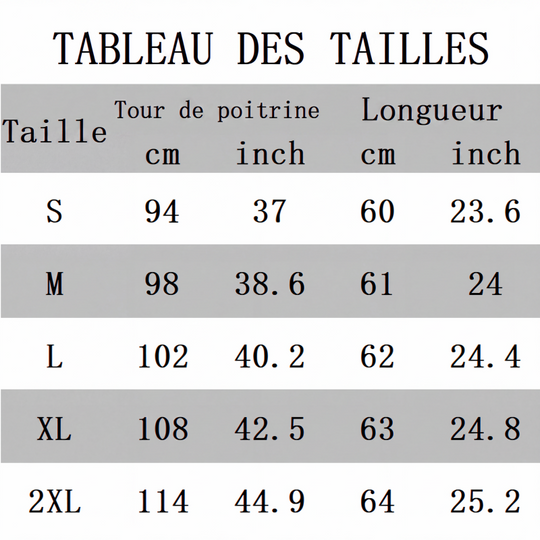 TABLEAU DES TAILLES

| Taille | Tour de poitrine cm | Tour de poitrine inch | Longueur cm | Longueur inch |
|---|---|---|---|---|
| S | 94 | 37 | 60 | 23.6 |
| M | 98 | 38.6 | 61 | 24 |
| L | 102 | 40.2 | 62 | 24.4 |
| XL | 108 | 42.5 | 63 | 24.8 |
| 2XL | 114 | 44.9 | 64 | 25.2 |